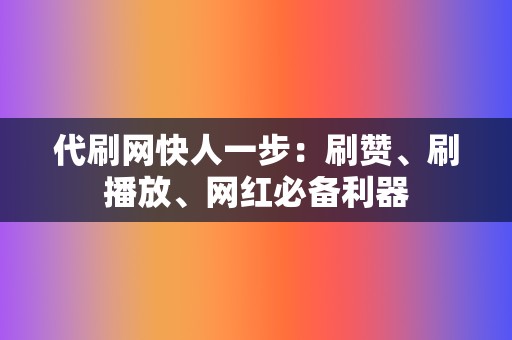 代刷网快人一步：刷赞、刷播放、网红必备利器